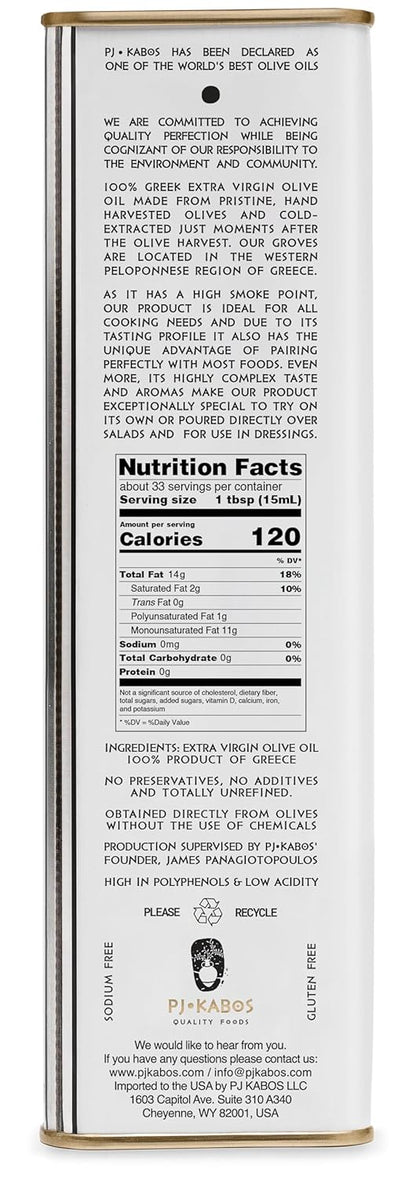 PJ • KABOS HAS BEEN DECLARED AS ONE OF THE WORLD'S BEST OLIVE OILS

WE ARE COMMITTED TO ACHIEVING QUALITY PERFECTION WHILE BEING COGNIZANT OF OUR RESPONSIBILITY TO THE ENVIRONMENT AND COMMUNITY.

100% GREEK EXTRA VIRGIN OLIVE OIL MADE FROM PRISTINE, HAND HARVESTED OLIVES AND COLD-EXTRACTED JUST MOMENTS AFTER THE OLIVE HARVEST. OUR GROVES ARE LOCATED IN THE WESTERN PELOPONNESE REGION OF GREECE.

AS IT HAS A HIGH SMOKE POINT, OUR PRODUCT IS IDEAL FOR ALL COOKING NEEDS AND DUE TO ITS TASTING PROFILE IT ALSO HAS THE UNIQUE ADVANTAGE OF PAIRING PERFECTLY WITH MOST FOODS. EVEN MORE, ITS HIGHLY COMPLEX TASTE AND AROMAS MAKE OUR PRODUCT EXCEPTIONALLY SPECIAL TO TRY ON ITS OWN OR POURED DIRECTLY OVER SALADS AND FOR USE IN DRESSINGS.

Nutrition Facts
about 33 servings per container
Serving size 1 tbsp (15mL)

Amount per serving
Calories 120

| | % DV* |
|---|---|
| Total Fat 14g | 18% |
| Saturated Fat 2g | 10% |
| Trans Fat 0g | |
| Polyunsaturated Fat 1g | |
| Monounsaturated Fat 11g | |
| Sodium 0mg | 0% |
| Total Carbohydrate 0g | 0% |
| Protein 0g | |

Not a significant source of cholesterol, dietary fiber, total sugars, added sugars, vitamin D, calcium, iron, and potassium

* %DV = %Daily Value

INGREDIENTS: EXTRA VIRGIN OLIVE OIL
100% PRODUCT OF GREECE

NO PRESERVATIVES, NO ADDITIVES AND TOTALLY UNREFINED.

OBTAINED DIRECTLY FROM OLIVES WITHOUT THE USE OF CHEMICALS

PRODUCTION SUPERVISED BY PJ•KABOS' FOUNDER, JAMES PANAGIOTOPOULOS

HIGH IN POLYPHENOLS & LOW ACIDITY

PLEASE RECYCLE

SODIUM FREE

PJ•KABOS
QUALITY FOODS

GLUTEN FREE

We would like to hear from you.
If you have any questions please contact us:
www.pjkabos.com / info@pjkabos.com
Imported to the USA by PJ KABOS LLC
1603 Capitol Ave. Suite 310 A340
Cheyenne, WY 82001, USA